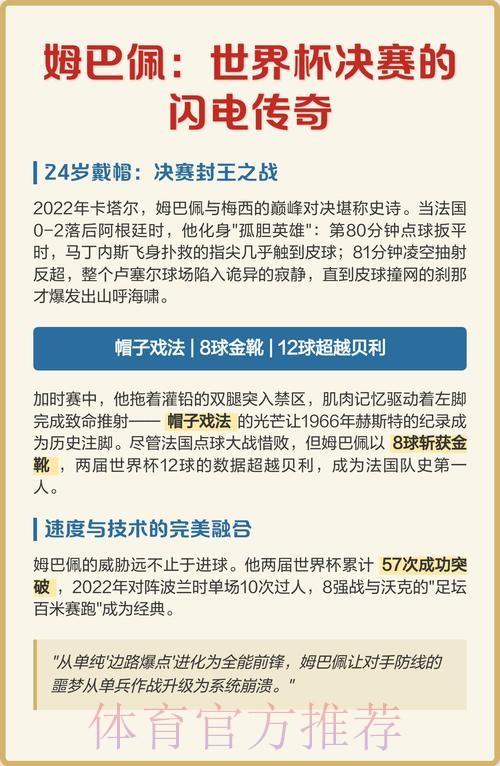 姆巴佩：世界杯决赛的闪电传奇

24岁戴帽：决赛封王之战

2022年卡塔尔，姆巴佩与梅西的巅峰对决堪称史诗。当法国0-2落后阿根廷时，他化身"孤胆英雄"：第80分钟点球扳平时，马丁内斯飞身扑救的指尖几乎触到皮球；81分钟凌空抽射反超，整个卢塞尔球场陷入诡异的寂静，直到皮球撞网的刹那才爆发出山呼海啸。

帽子戏法 | 8球金靴 | 12球超越贝利

加时赛中，他拖着灌铅的双腿突入禁区，肌肉记忆驱动着左脚完成致命推射—— 帽子戏法 的光芒让1966年赫斯特的纪录成为历史注脚。尽管法国点球大战惜败，但姆巴佩以 8球斩获金靴 ，两届世界杯12球的数据超越贝利，成为法国队史第一人。

速度与技术的完美融合

姆巴佩的威胁远不止于进球。他两届世界杯累计 57次成功突破 ，2022年对阵波兰时单场10次过人，8强战与沃克的"足坛百米赛跑"成为经典。

"从单纯'边路爆点'进化为全能前锋，姆巴佩让对手防线的噩梦从单兵作战升级为系统崩溃。"

体育官方推荐